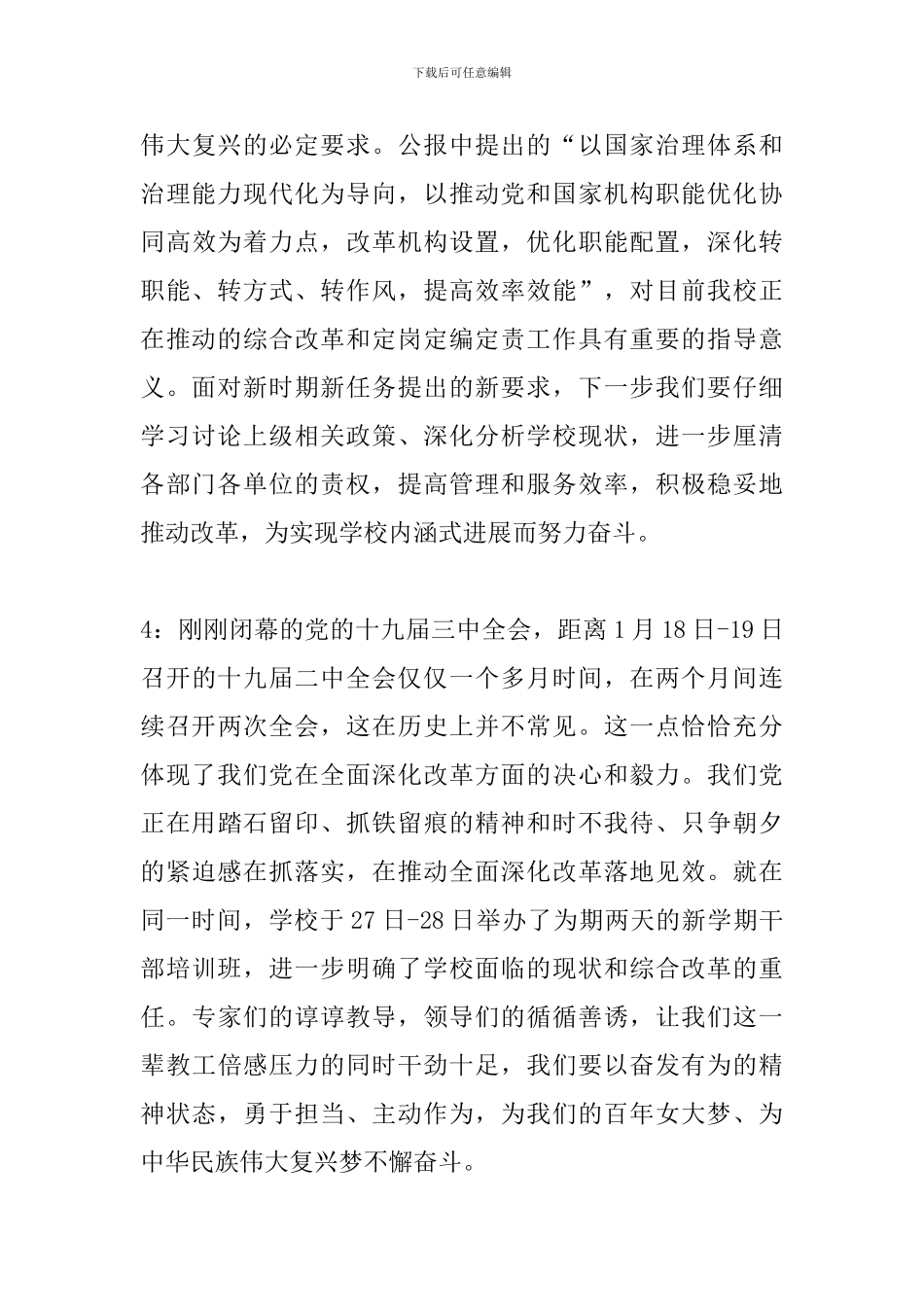 下载后可任意编辑

伟大复兴的必定要求。公报中提出的“以国家治理体系和治理能力现代化为导向，以推动党和国家机构职能优化协同高效为着力点，改革机构设置，优化职能配置，深化转职能、转方式、转作风，提高效率效能”，对目前我校正在推动的综合改革和定岗定编定责工作具有重要的指导意义。面对新时期新任务提出的新要求，下一步我们要仔细学习讨论上级相关政策、深化分析学校现状，进一步厘清各部门各单位的责权，提高管理和服务效率，积极稳妥地推动改革，为实现学校内涵式进展而努力奋斗。

4：刚刚闭幕的党的十九届三中全会，距离1月18日-19日召开的十九届二中全会仅仅一个多月时间，在两个月间连续召开两次全会，这在历史上并不常见。这一点恰恰充分体现了我们党在全面深化改革方面的决心和毅力。我们党正在用踏石留印、抓铁留痕的精神和时不我待、只争朝夕的紧迫感在抓落实，在推动全面深化改革落地见效。就在同一时间，学校于27日-28日举办了为期两天的新学期干部培训班，进一步明确了学校面临的现状和综合改革的重任。专家们的谆谆教导，领导们的循循善诱，让我们这一辈教工倍感压力的同时干劲十足，我们要以奋发有为的精神状态，勇于担当、主动作为，为我们的百年女大梦、为中华民族伟大复兴梦不懈奋斗。